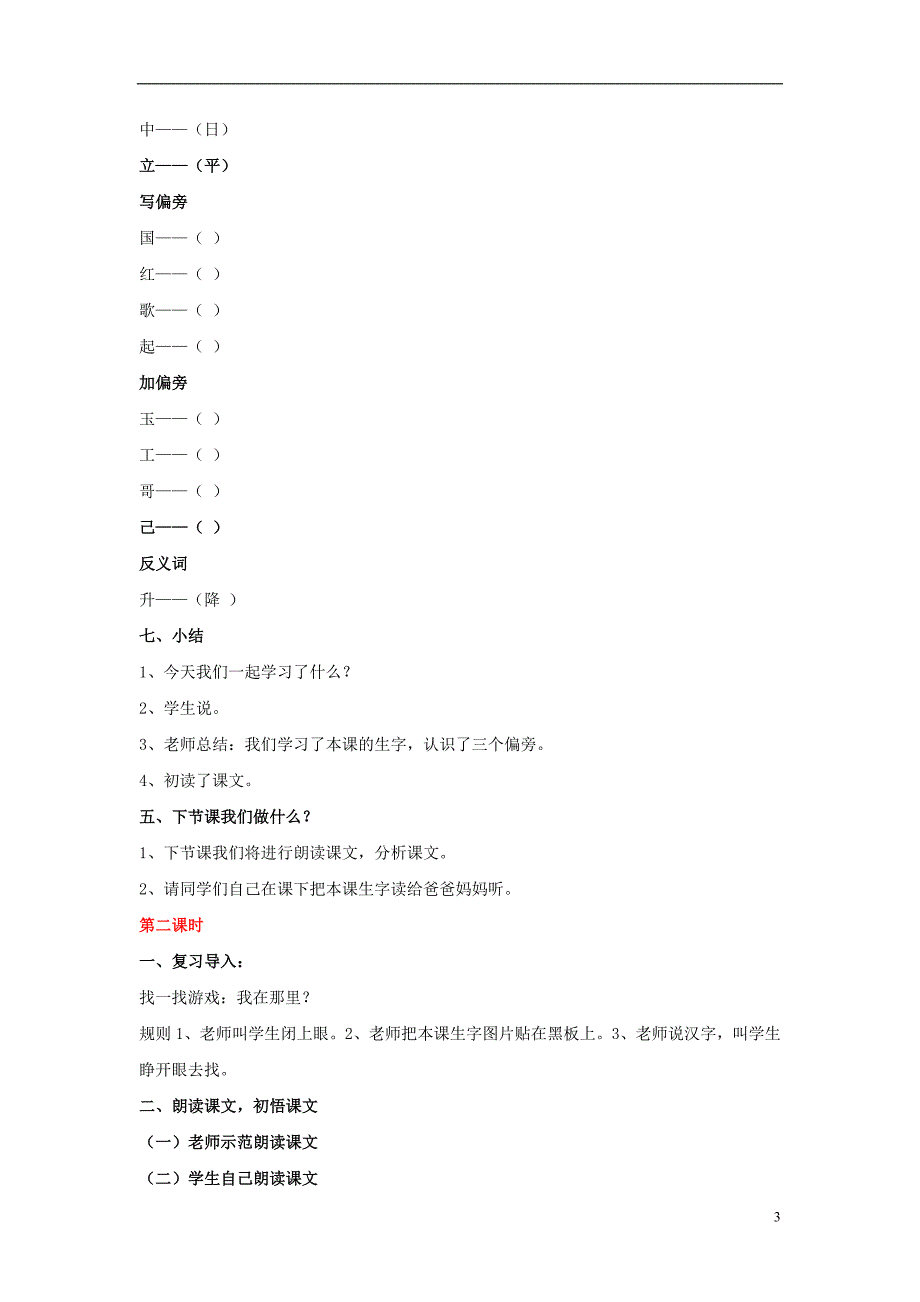 中——（日）

立——（平）

写偏旁

国——（ ）

红——（ ）

歌——（ ）

起——（ ）

加偏旁

玉——（ ）

工——（ ）

哥——（ ）

己——（ ）

反义词

升——（降 ）

七、小结

1、今天我们一起学习了什么？

2、学生说。

3、老师总结：我们学习了本课的生字，认识了三个偏旁。

4、初读了课文。

五、下节课我们做什么？

1、下节课我们将进行朗读课文，分析课文。

2、请同学们自己在课下把本课生字读给爸爸妈妈听。

第二课时

一、复习导入：

找一找游戏：我在那里？

规则 1、老师叫学生闭上眼。2、老师把本课生字图片贴在黑板上。3、老师说汉字，叫学生睁开眼去找。

二、朗读课文，初悟课文

（一）老师示范朗读课文

（二）学生自己朗读课文

3